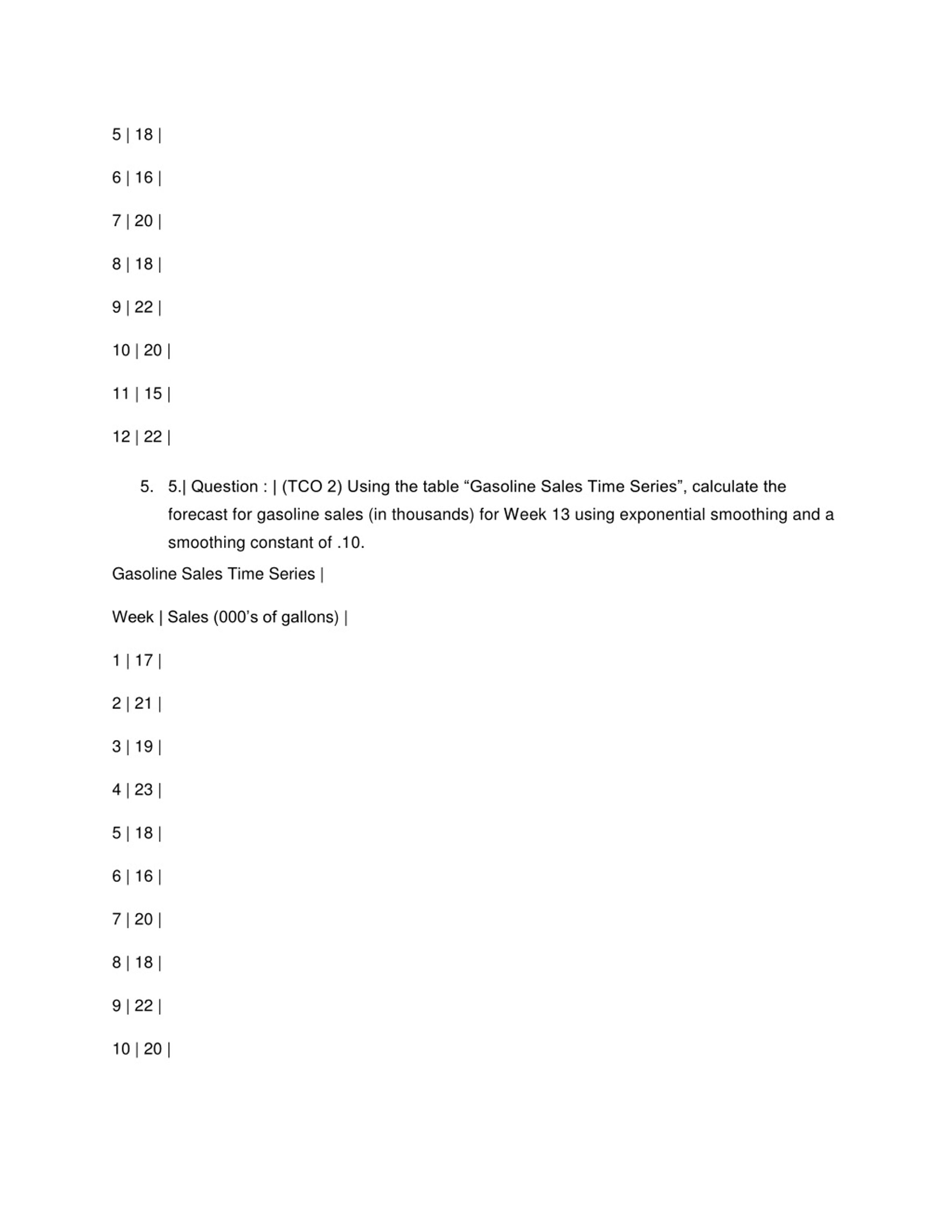 5 | 18 |

6 | 16 |

7 | 20 |

8 | 18 |

9 | 22 |

10 | 20 |

11 | 15 |

12 | 22 |

5. 5.| Question : | (TCO 2) Using the table “Gasoline Sales Time Series”, calculate the forecast for gasoline sales (in thousands) for Week 13 using exponential smoothing and a smoothing constant of .10.

Gasoline Sales Time Series |

Week | Sales (000’s of gallons) |

1 | 17 |

2 | 21 |

3 | 19 |

4 | 23 |

5 | 18 |

6 | 16 |

7 | 20 |

8 | 18 |

9 | 22 |

10 | 20 |